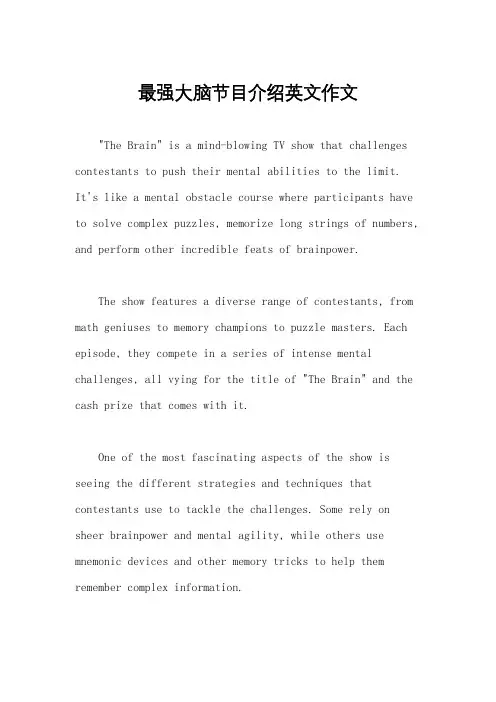 最强大脑节目介绍英文作文

"The Brain" is a mind-blowing TV show that challenges contestants to push their mental abilities to the limit. It's like a mental obstacle course where participants have to solve complex puzzles, memorize long strings of numbers, and perform other incredible feats of brainpower.

The show features a diverse range of contestants, from math geniuses to memory champions to puzzle masters. Each episode, they compete in a series of intense mental challenges, all vying for the title of "The Brain" and the cash prize that comes with it.

One of the most fascinating aspects of the show is seeing the different strategies and techniques that contestants use to tackle the challenges. Some rely on sheer brainpower and mental agility, while others use mnemonic devices and other memory tricks to help them remember complex information.